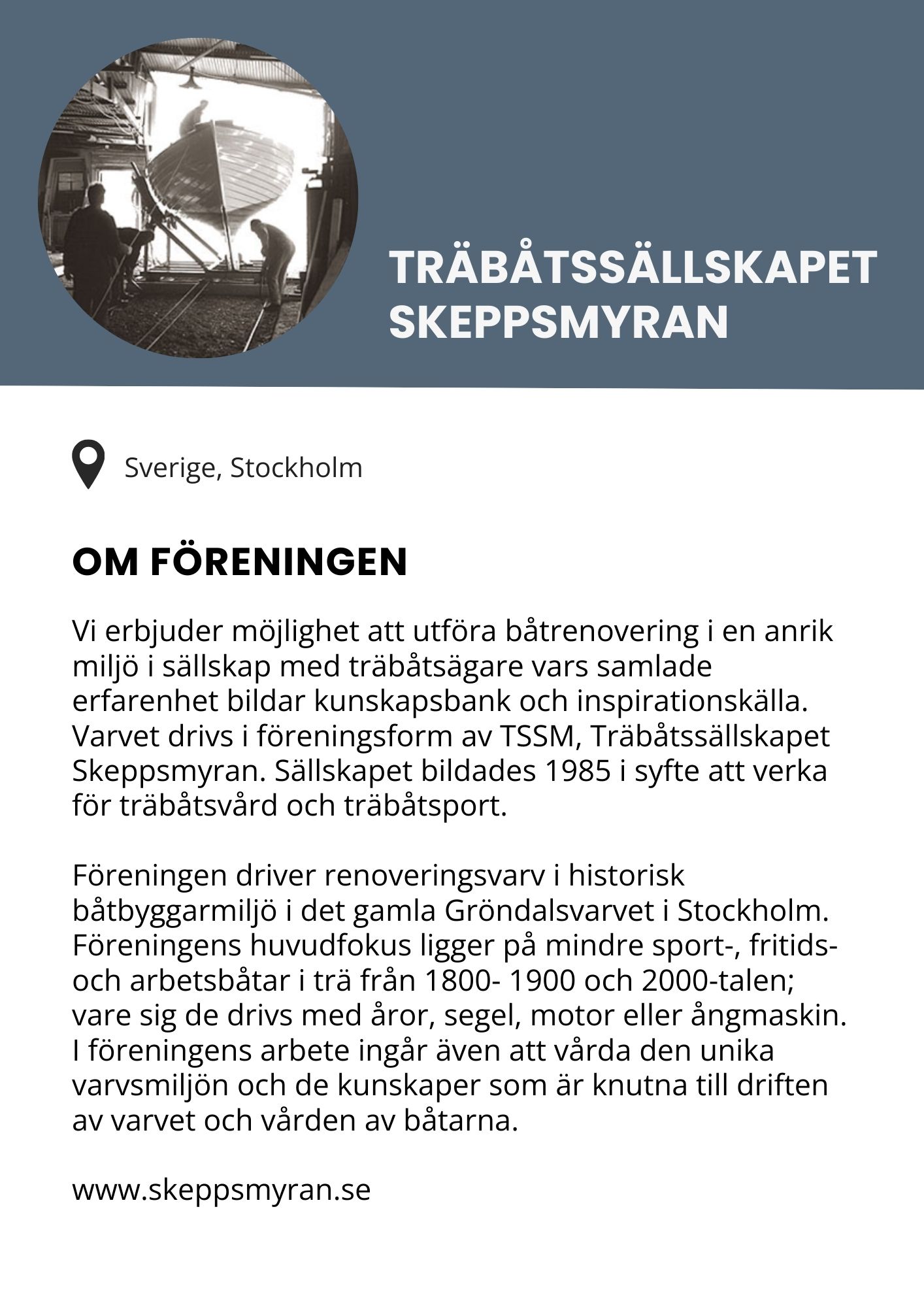 TRÄBÅTSSÄLLSKAPET
SKEPPSMYRAN

Sverige, Stockholm

OM FÖRENINGEN

Vi erbjuder möjlighet att utföra båtrenovering i en anrik miljö i sällskap med träbåtsägare vars samlade erfarenhet bildar kunskapsbank och inspirationskälla. Varvet drivs i föreningsform av TSSM, Träbåtssällskapet Skeppsmyran. Sällskapet bildades 1985 i syfte att verka för träbåtsvård och träbåtsport.

Föreningen driver renoveringsvarv i historisk båtbyggarmiljö i det gamla Gröndalsvarvet i Stockholm. Föreningens huvudfokus ligger på mindre sport-, fritids- och arbetsbåtar i trä från 1800- 1900 och 2000-talen; vare sig de drivs med åror, segel, motor eller ångmaskin. I föreningens arbete ingår även att vårda den unika varvsmiljön och de kunskaper som är knutna till driften av varvet och vården av båtarna.

www.skeppsmyran.se